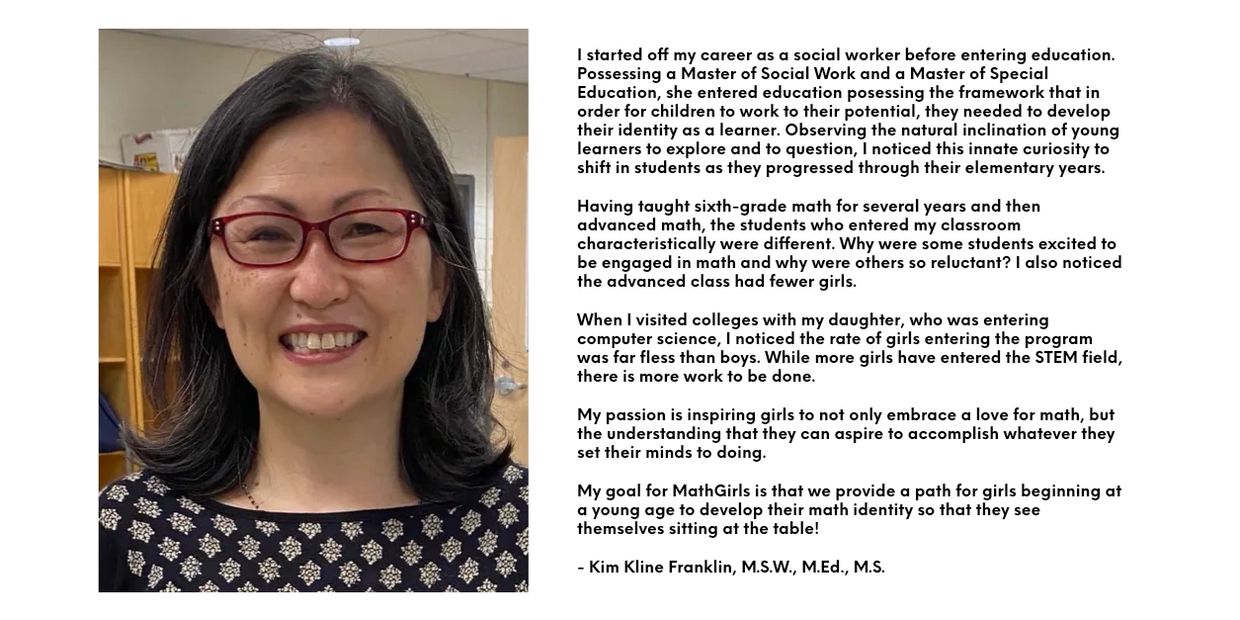 I started off my career as a social worker before entering education. Possessing a Master of Social Work and a Master of Special Education, she entered education posessing the framework that in order for children to work to their potential, they needed to develop their identity as a learner. Observing the natural inclination of young learners to explore and to question, I noticed this innate curiosity to shift in students as they progressed through their elementary years.

Having taught sixth-grade math for several years and then advanced math, the students who entered my classroom characteristically were different. Why were some students excited to be engaged in math and why were others so reluctant? I also noticed the advanced class had fewer girls.

When I visited colleges with my daughter, who was entering computer science, I noticed the rate of girls entering the program was far fless than boys. While more girls have entered the STEM field, there is more work to be done.

My passion is inspiring girls to not only embrace a love for math, but the understanding that they can aspire to accomplish whatever they set their minds to doing.

My goal for MathGirls is that we provide a path for girls beginning at a young age to develop their math identity so that they see themselves sitting at the table!

- Kim Kline Franklin, M.S.W., M.Ed., M.S.